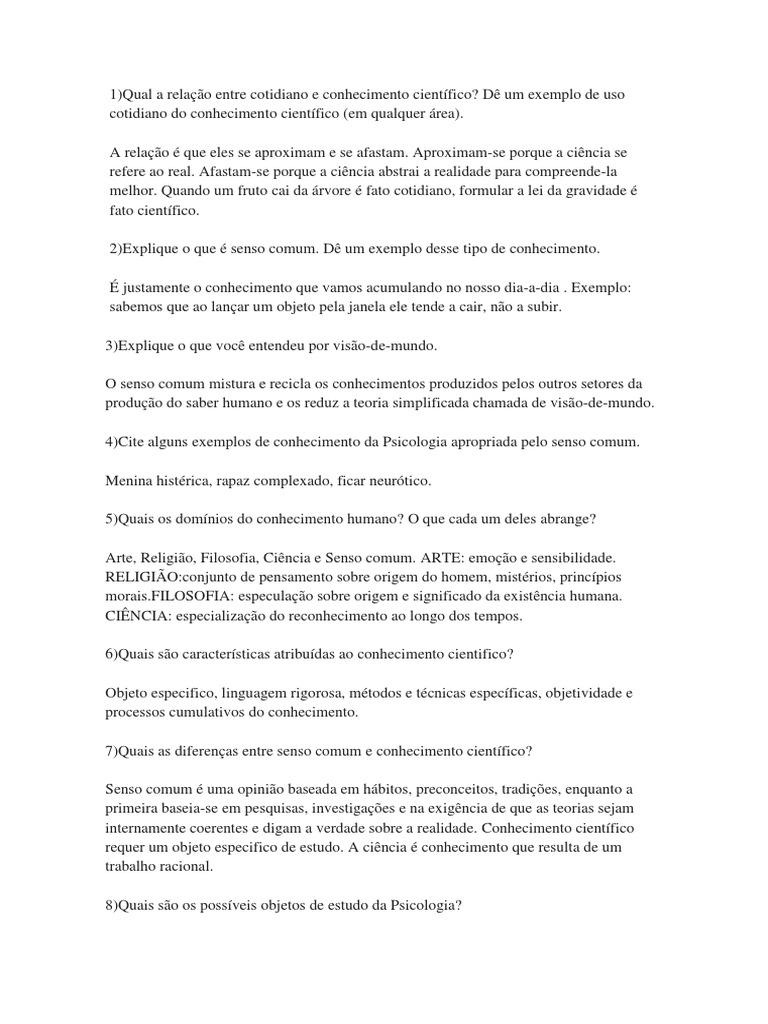 1)Qual a relação entre cotidiano e conhecimento científico? Dê um exemplo de uso cotidiano do conhecimento científico (em qualquer área).

A relação é que eles se aproximam e se afastam. Aproximam-se porque a ciência se refere ao real. Afastam-se porque a ciência abstrai a realidade para compreende-la melhor. Quando um fruto cai da árvore é fato cotidiano, formular a lei da gravidade é fato científico.

2)Explique o que é senso comum. Dê um exemplo desse tipo de conhecimento.

É justamente o conhecimento que vamos acumulando no nosso dia-a-dia . Exemplo: sabemos que ao lançar um objeto pela janela ele tende a cair, não a subir.

3)Explique o que você entendeu por visão-de-mundo.

O senso comum mistura e recicla os conhecimentos produzidos pelos outros setores da produção do saber humano e os reduz a teoria simplificada chamada de visão-de-mundo.

4)Cite alguns exemplos de conhecimento da Psicologia apropriada pelo senso comum.

Menina histérica, rapaz complexado, ficar neurótico.

5)Quais os domínios do conhecimento humano? O que cada um deles abrange?

Arte, Religião, Filosofia, Ciência e Senso comum. ARTE: emoção e sensibilidade. RELIGIÃO:conjunto de pensamento sobre origem do homem, mistérios, princípios morais.FILOSOFIA: especulação sobre origem e significado da existência humana. CIÊNCIA: especialização do reconhecimento ao longo dos tempos.

6)Quais são características atribuídas ao conhecimento cientifico?

Objeto especifico, linguagem rigorosa, métodos e técnicas específicas, objetividade e processos cumulativos do conhecimento.

7)Quais as diferenças entre senso comum e conhecimento científico?

Senso comum é uma opinião baseada em hábitos, preconceitos, tradições, enquanto a primeira baseia-se em pesquisas, investigações e na exigência de que as teorias sejam internamente coerentes e digam a verdade sobre a realidade. Conhecimento científico requer um objeto especifico de estudo. A ciência é conhecimento que resulta de um trabalho racional.

8)Quais são os possíveis objetos de estudo da Psicologia?